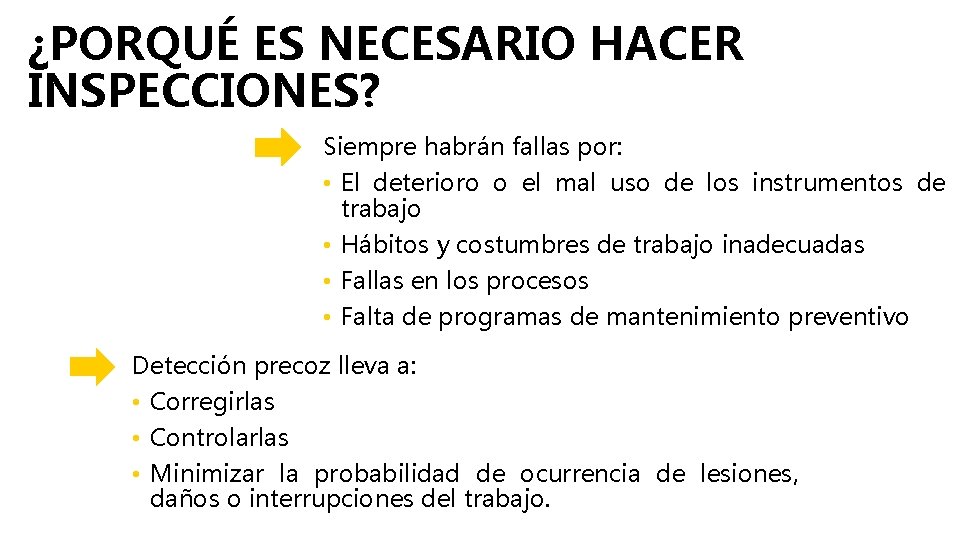 ¿PORQUÉ ES NECESARIO HACER INSPECCIONES?

Siempre habrán fallas por:
• El deterioro o el mal uso de los instrumentos de trabajo
• Hábitos y costumbres de trabajo inadecuadas
• Fallas en los procesos
• Falta de programas de mantenimiento preventivo

Detección precoz lleva a:
• Corregirlas
• Controlarlas
• Minimizar la probabilidad de ocurrencia de lesiones, daños o interrupciones del trabajo.